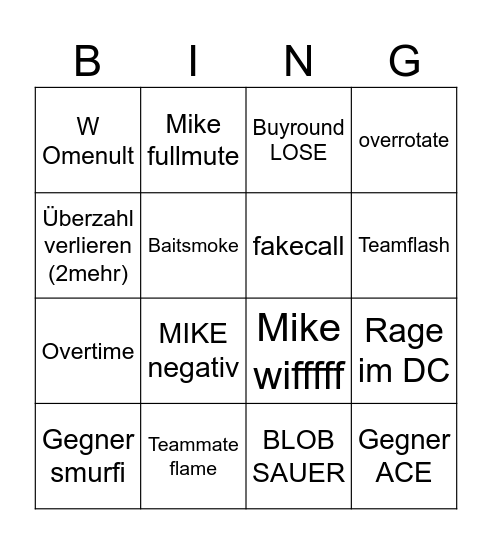 | B | I | N | G |
|---|---|---|---|
| W Omenult | Mike fullmute | Buyround LOSE | overrotate |
| Überzahl verlieren (2mehr) | Baitsmoke | fakecall | Teamflash |
| Overtime | MIKE negativ | Mike wifffff | Rage im DC |
| Gegner smurfi | Teammate flame | BLOB SAUER | Gegner ACE |